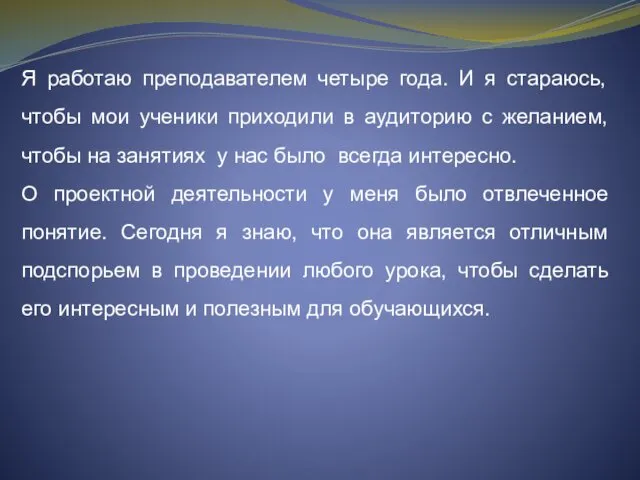 Я работаю преподавателем четыре года. И я стараюсь, чтобы мои ученики приходили в аудиторию с желанием, чтобы на занятиях у нас было всегда интересно.
О проектной деятельности у меня было отвлеченное понятие. Сегодня я знаю, что она является отличным подспорьем в проведении любого урока, чтобы сделать его интересным и полезным для обучающихся.